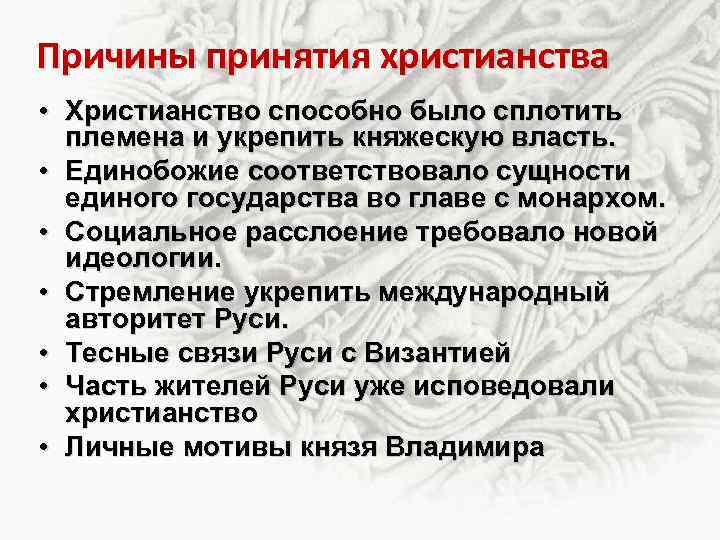 Причины принятия христианства

• Христианство способно было сплотить племена и укрепить княжескую власть.
• Единобожие соответствовало сущности единого государства во главе с монархом.
• Социальное расслоение требовало новой идеологии.
• Стремление укрепить международный авторитет Руси.
• Тесные связи Руси с Византией
• Часть жителей Руси уже исповедовали христианство
• Личные мотивы князя Владимира